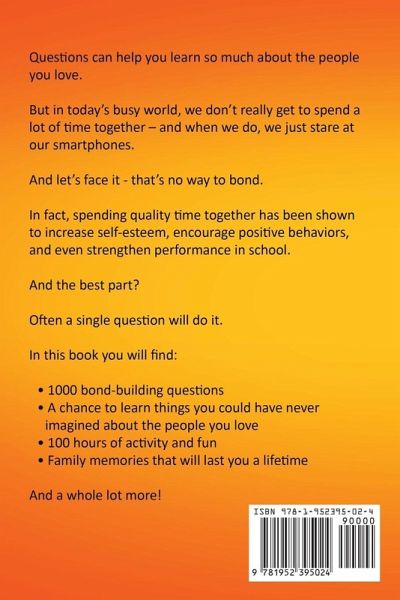 Questions can help you learn so much about the people you love.

But in today's busy world, we don't really get to spend a lot of time together – and when we do, we just stare at our smartphones.

And let's face it - that's no way to bond.

In fact, spending quality time together has been shown to increase self-esteem, encourage positive behaviors, and even strengthen performance in school.

And the best part?

Often a single question will do it.

In this book you will find:

• 1000 bond-building questions
• A chance to learn things you could have never imagined about the people you love
• 100 hours of activity and fun
• Family memories that will last you a lifetime

And a whole lot more!

ISBN 978-1-952395-02-4
90000
9 781952 395024